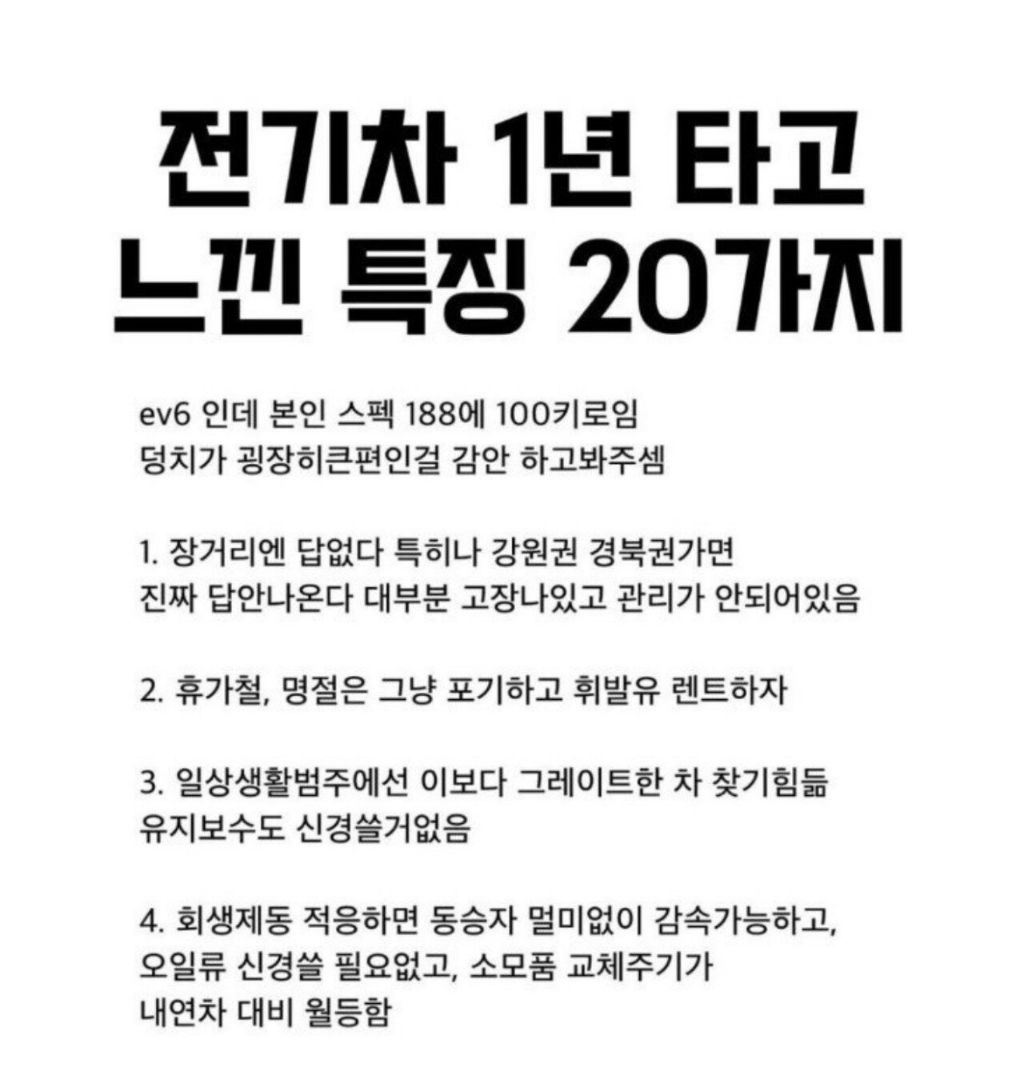 전기차 1년 타고
느낀 특징 20가지

ev6 인데 본인 스펙 188에 100키로임
덩치가 굉장히큰편인걸 감안 하고봐주셈

1. 장거리엔 답없다 특히나 강원권 경북권가면
진짜 답안나온다 대부분 고장나있고 관리가 안되어있음

2. 휴가철, 명절은 그냥 포기하고 휘발유 렌트하자

3. 일상생활범주에선 이보다 그레이트한 차 찾기힘듦
유지보수도 신경쓸거없음

4. 회생제동 적응하면 동승자 멀미없이 감속가능하고,
오일류 신경쓸 필요없고, 소모품 교체주기가
내연차 대비 월등함